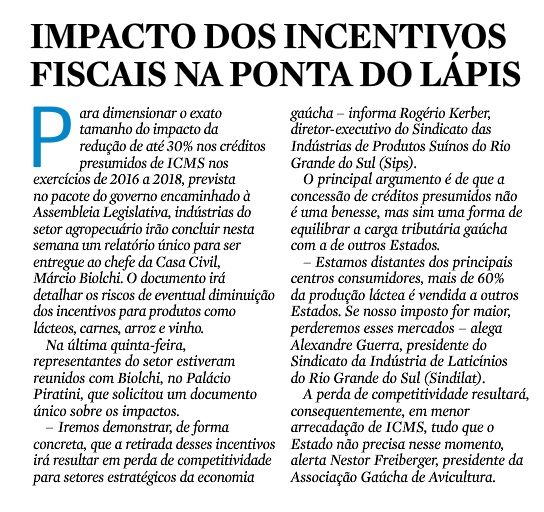 IMPACTO DOS INCENTIVOS FISCAIS NA PONTA DO LÁPIS

Para dimensionar o exato tamanho do impacto da redução de até 30% nos créditos presumidos de ICMS nos exercícios de 2016 a 2018, prevista no pacote do governo encaminhado à Assembleia Legislativa, indústrias do setor agropecuário irão concluir nesta semana um relatório único para ser entregue ao chefe da Casa Civil, Márcio Biolchi. O documento irá detalhar os riscos de eventual diminuição dos incentivos para produtos como lácteos, carnes, arroz e vinho.

Na última quinta-feira, representantes do setor estiveram reunidos com Biolchi, no Palácio Piratini, que solicitou um documento único sobre os impactos.

– Iremos demonstrar, de forma concreta, que a retirada desses incentivos irá resultar em perda de competitividade para setores estratégicos da economia gaúcha – informa Rogério Kerber, diretor-executivo do Sindicato das Indústrias de Produtos Suínos do Rio Grande do Sul (Sips).

O principal argumento é de que a concessão de créditos presumidos não é uma benesse, mas sim uma forma de equilibrar a carga tributária gaúcha com a de outros Estados.

– Estamos distantes dos principais centros consumidores, mais de 60% da produção láctea é vendida a outros Estados. Se nosso imposto for maior, perderemos esses mercados – alega Alexandre Guerra, presidente do Sindicato da Indústria de Laticínios do Rio Grande do Sul (Sindilat).

A perda de competitividade resultará, consequentemente, em menor arrecadação de ICMS, tudo que o Estado não precisa nesse momento, alerta Nestor Freiberger, presidente da Associação Gaúcha de Avicultura.